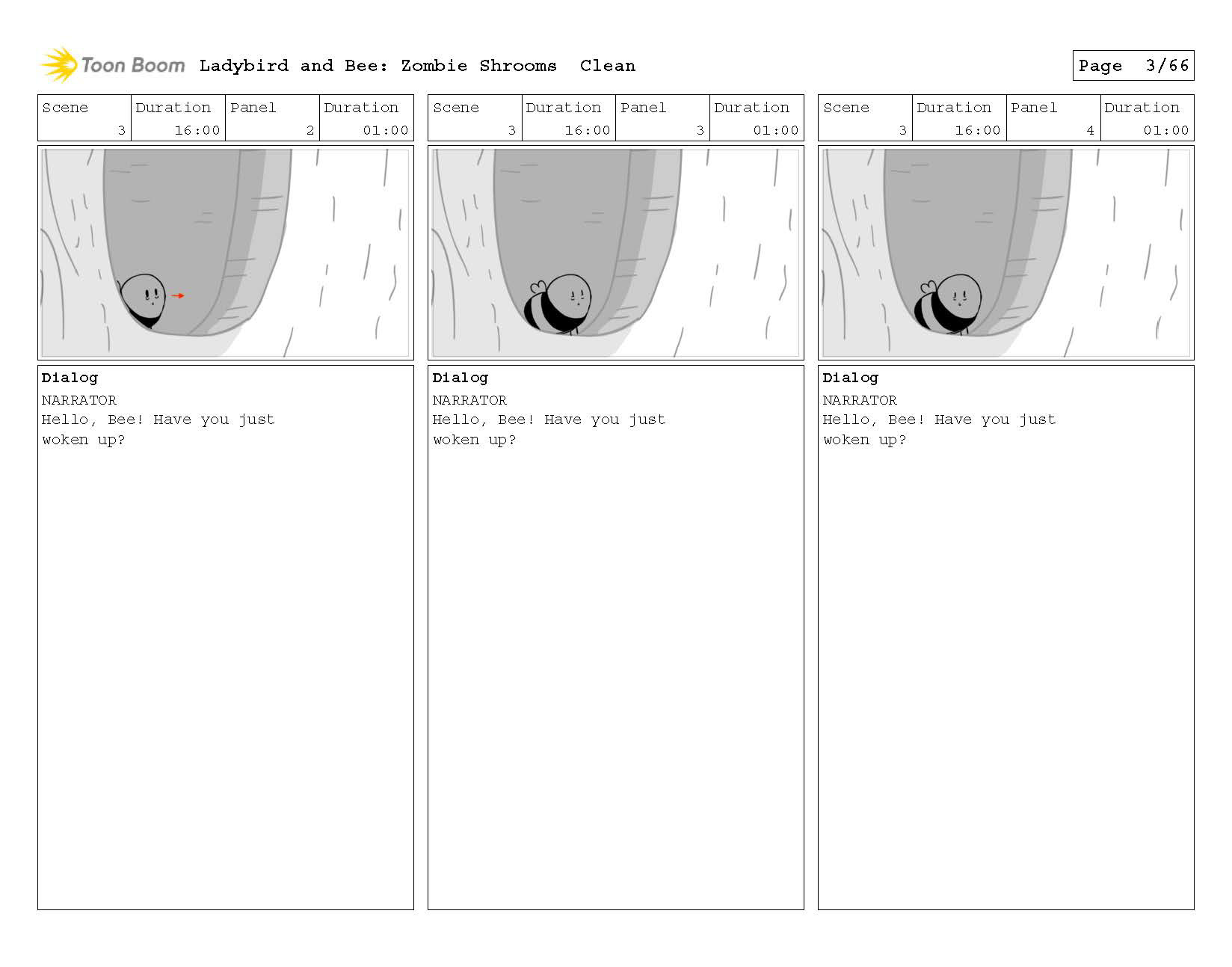 Toon Boom Ladybird and Bee: Zombie Shrooms Clean

Page 3/66

| Scene | Duration | Panel | Duration |
|---|---|---|---|
| 3 | 16:00 | 2 | 01:00 |

Dialog
NARRATOR
Hello, Bee! Have you just woken up?

| Scene | Duration | Panel | Duration |
|---|---|---|---|
| 3 | 16:00 | 3 | 01:00 |

Dialog
NARRATOR
Hello, Bee! Have you just woken up?

| Scene | Duration | Panel | Duration |
|---|---|---|---|
| 3 | 16:00 | 4 | 01:00 |

Dialog
NARRATOR
Hello, Bee! Have you just woken up?